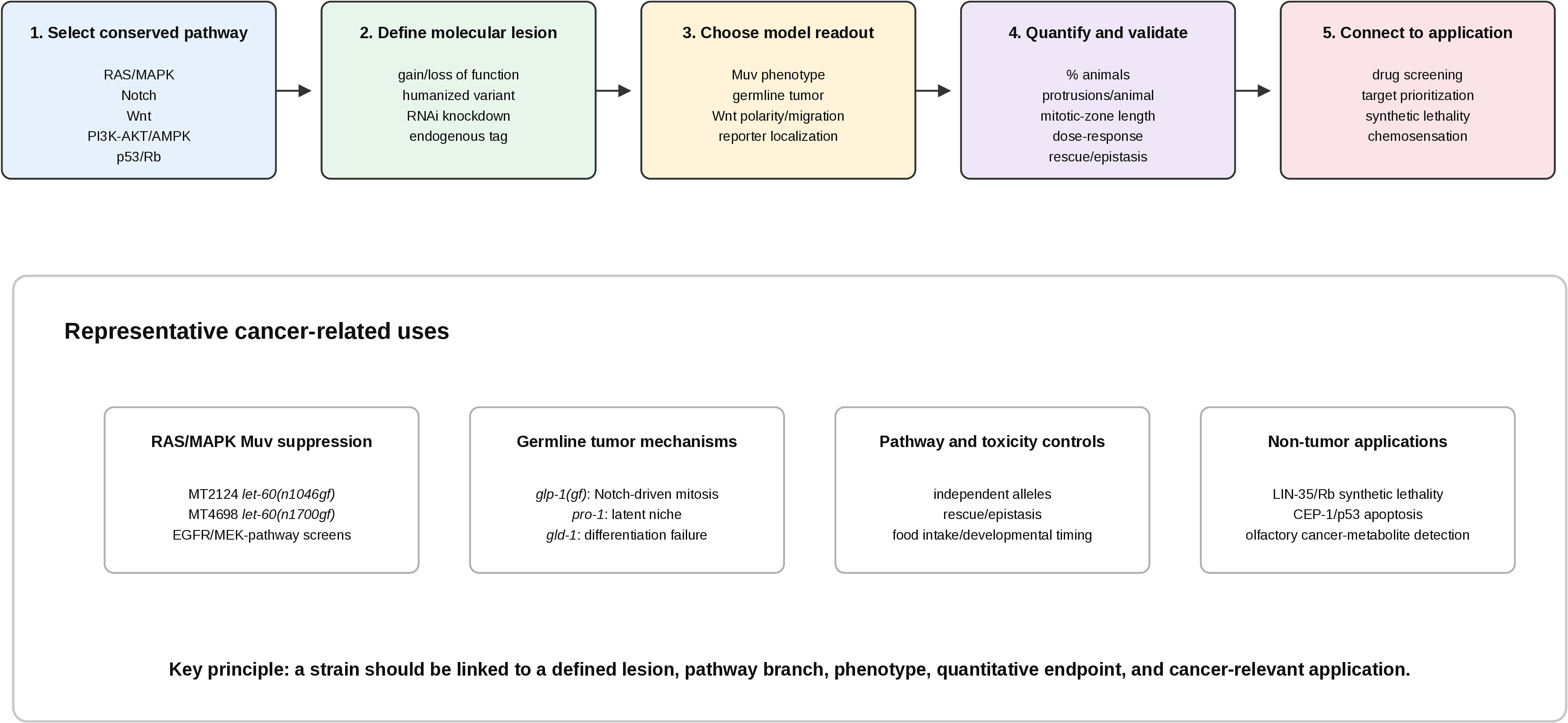 1. Select conserved pathway

RAS/MAPK
Notch
Wnt
PI3K-AKT/AMPK
p53/Rb

2. Define molecular lesion

gain/loss of function
humanized variant
RNAi knockdown
endogenous tag

3. Choose model readout

Muv phenotype
germline tumor
Wnt polarity/migration
reporter localization

4. Quantify and validate

% animals
protrusions/animal
mitotic-zone length
dose-response
rescue/epistasis

5. Connect to application

drug screening
target prioritization
synthetic lethality
chemosensation

Representative cancer-related uses

RAS/MAPK Muv suppression

MT2124 let-60(n1046gf)
MT4698 let-60(n1700gf)
EGFR/MEK-pathway screens

Germline tumor mechanisms

glp-1(gf): Notch-driven mitosis
pro-1: latent niche
gld-1: differentiation failure

Pathway and toxicity controls

independent alleles
rescue/epistasis
food intake/developmental timing

Non-tumor applications

LIN-35/Rb synthetic lethality
CEP-1/p53 apoptosis
olfactory cancer-metabolite detection

Key principle: a strain should be linked to a defined lesion, pathway branch, phenotype, quantitative endpoint, and cancer-relevant application.